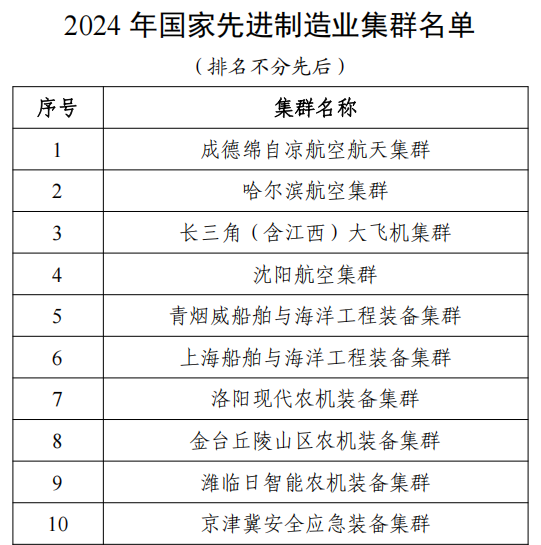 2024 年国家先进制造业集群名单

（排名不分先后）

| 序号 | 集群名称 |
|---|---|
| 1 | 成德绵自凉航空航天集群 |
| 2 | 哈尔滨航空集群 |
| 3 | 长三角（含江西）大飞机集群 |
| 4 | 沈阳航空集群 |
| 5 | 青烟威船舶与海洋工程装备集群 |
| 6 | 上海船舶与海洋工程装备集群 |
| 7 | 洛阳现代农机装备集群 |
| 8 | 金台丘陵山区农机装备集群 |
| 9 | 潍临日智能农机装备集群 |
| 10 | 京津冀安全应急装备集群 |